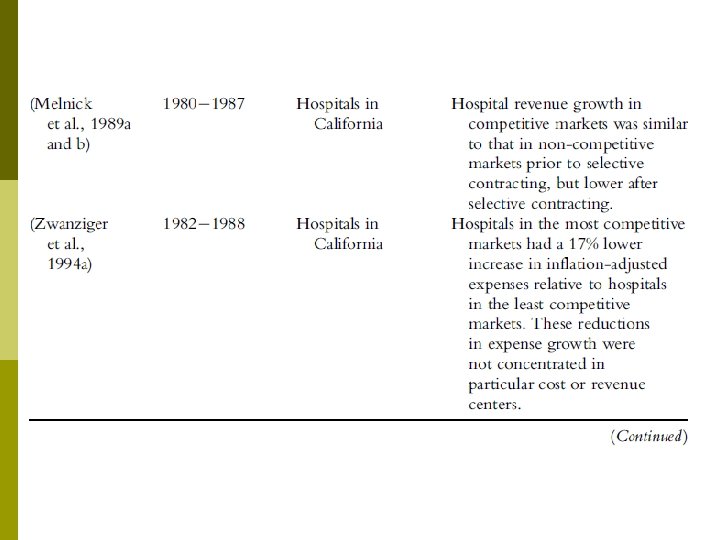 | | | | |
|---|---|---|---|
| (Melnick et al., 1989a and b) | 1980–1987 | Hospitals in California | Hospital revenue growth in competitive markets was similar to that in non-competitive markets prior to selective contracting, but lower after selective contracting. |
| (Zwanziger et al., 1994a) | 1982–1988 | Hospitals in California | Hospitals in the most competitive markets had a 17% lower increase in inflation-adjusted expenses relative to hospitals in the least competitive markets. These reductions in expense growth were not concentrated in particular cost or revenue centers. |

(Continued)